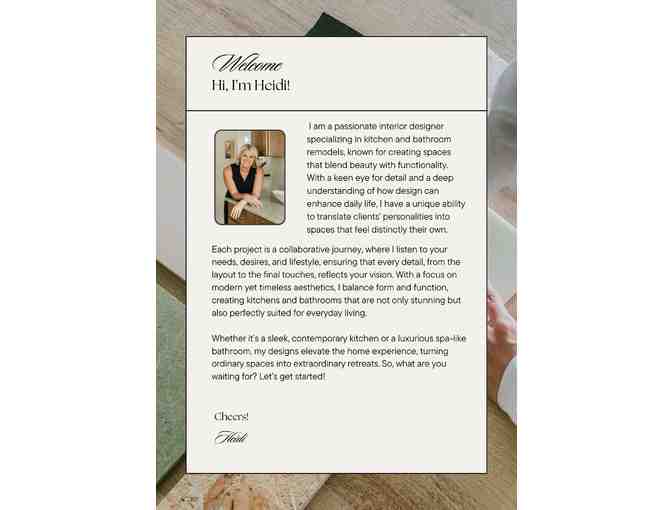 Welcome
Hi, I'm Heidi!

I am a passionate interior designer specializing in kitchen and bathroom remodels, known for creating spaces that blend beauty with functionality. With a keen eye for detail and a deep understanding of how design can enhance daily life, I have a unique ability to translate clients' personalities into spaces that feel distinctly their own.

Each project is a collaborative journey, where I listen to your needs, desires, and lifestyle, ensuring that every detail, from the layout to the final touches, reflects your vision. With a focus on modern yet timeless aesthetics, I balance form and function, creating kitchens and bathrooms that are not only stunning but also perfectly suited for everyday living.

Whether it's a sleek, contemporary kitchen or a luxurious spa-like bathroom, my designs elevate the home experience, turning ordinary spaces into extraordinary retreats. So, what are you waiting for? Let's get started!

Cheers!
Heidi